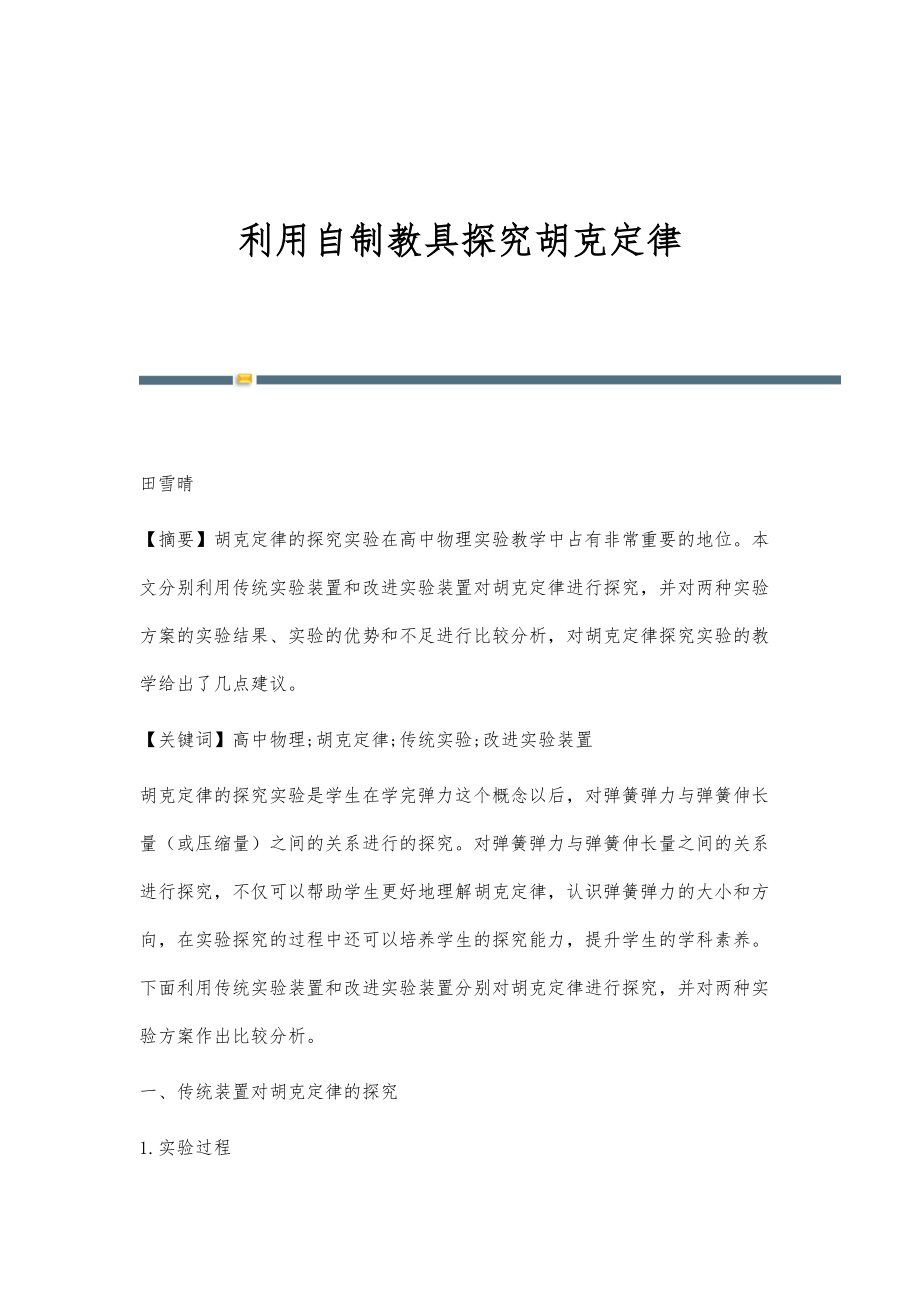 利用自制教具探究胡克定律

田雪晴

【摘要】胡克定律的探究实验在高中物理实验教学中占有非常重要的地位。本文分别利用传统实验装置和改进实验装置对胡克定律进行探究，并对两种实验方案的实验结果、实验的优势和不足进行比较分析，对胡克定律探究实验的教学给出了几点建议。

【关键词】高中物理;胡克定律;传统实验;改进实验装置

胡克定律的探究实验是学生在学完弹力这个概念以后，对弹簧弹力与弹簧伸长量（或压缩量）之间的关系进行的探究。对弹簧弹力与弹簧伸长量之间的关系进行探究，不仅可以帮助学生更好地理解胡克定律，认识弹簧弹力的大小和方向，在实验探究的过程中还可以培养学生的探究能力，提升学生的学科素养。下面利用传统实验装置和改进实验装置分别对胡克定律进行探究，并对两种实验方案作出比较分析。

一、传统装置对胡克定律的探究

1.实验过程